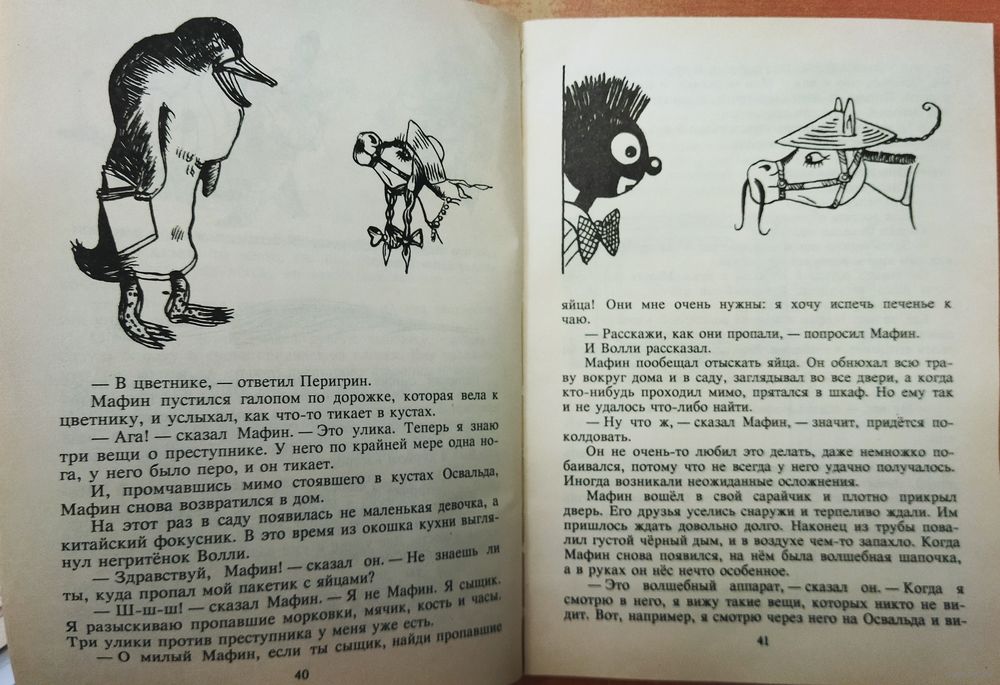 — В цветнике, — ответил Перигрин.

Мафин пустился галопом по дорожке, которая вела к цветнику, и услыхал, как что-то тикает в кустах.

— Ага! — сказал Мафин. — Это улика. Теперь я знаю три вещи о преступнике. У него по крайней мере одна нога, у него было перо, и он тикает.

И, промчавшись мимо стоявшего в кустах Освальда, Мафин снова возвратился в дом.

На этот раз в саду появилась не маленькая девочка, а китайский фокусник. В это время из окошка кухни выглянул негритёнок Волли.

— Здравствуй, Мафин! — сказал он. — Не знаешь ли ты, куда пропал мой пакетик с яйцами?

— Ш-ш-ш! — сказал Мафин. — Я не Мафин. Я сыщик. Я разыскиваю пропавшие морковки, мячик, кость и часы. Три улики против преступника у меня уже есть.

— О милый Мафин, если ты сыщик, найди пропавшие

40

яйца! Они мне очень нужны: я хочу испечь печенье к чаю.

— Расскажи, как они пропали, — попросил Мафин.

И Волли рассказал.

Мафин пообещал отыскать яйца. Он обнюхал всю траву вокруг дома и в саду, заглядывал во все двери, а когда кто-нибудь проходил мимо, прятался в шкаф. Но ему так и не удалось что-либо найти.

— Ну что ж, — сказал Мафин, — значит, придётся поколдовать.

Он не очень-то любил это делать, даже немножко побаивался, потому что не всегда у него удачно получалось. Иногда возникали неожиданные осложнения.

Мафин вошёл в свой сарайчик и плотно прикрыл дверь. Его друзья уселись снаружи и терпеливо ждали. Им пришлось ждать довольно долго. Наконец из трубы повалил густой чёрный дым, и в воздухе чем-то запахло. Когда Мафин снова появился, на нём была волшебная шапочка, а в руках он нёс нечто особенное.

— Это волшебный аппарат, — сказал он. — Когда я смотрю в него, я вижу такие вещи, которых никто не видит. Вот, например, я смотрю через него на Освальда и ви-

41